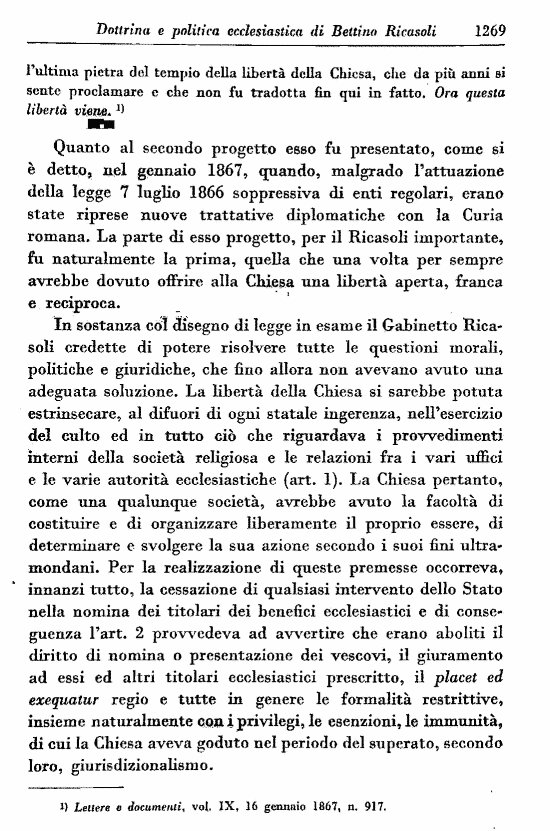 Dottrina e politica ecclesiastica di Bettino Ricasoli 1269

l'ultima pietra del tempio della libertà della Chiesa, che da più anni si sente proclamare e che non fu tradotta fin qui in fatto. Ora questa libertà viene. ¹⁾

Quanto al secondo progetto esso fu presentato, come si è detto, nel gennaio 1867, quando, malgrado l'attuazione della legge 7 luglio 1866 soppressiva di enti regolari, erano state riprese nuove trattative diplomatiche con la Curia romana. La parte di esso progetto, per il Ricasoli importante, fu naturalmente la prima, quella che una volta per sempre avrebbe dovuto offrire alla Chiesa una libertà aperta, franca e reciproca.

In sostanza col disegno di legge in esame il Gabinetto Ricasoli credette di potere risolvere tutte le questioni morali, politiche e giuridiche, che fino allora non avevano avuto una adeguata soluzione. La libertà della Chiesa si sarebbe potuta estrinsecare, al difuori di ogni statale ingerenza, nell'esercizio del culto ed in tutto ciò che riguardava i provvedimenti interni della società religiosa e le relazioni fra i vari uffici e le varie autorità ecclesiastiche (art. 1). La Chiesa pertanto, come una qualunque società, avrebbe avuto la facoltà di costituire e di organizzare liberamente il proprio essere, di determinare e svolgere la sua azione secondo i suoi fini ultramondani. Per la realizzazione di queste premesse occorreva, innanzi tutto, la cessazione di qualsiasi intervento dello Stato nella nomina dei titolari dei benefici ecclesiastici e di conseguenza l'art. 2 provvedeva ad avvertire che erano aboliti il diritto di nomina o presentazione dei vescovi, il giuramento ad essi ed altri titolari ecclesiastici prescritto, il placet ed exequatur regio e tutte in genere le formalità restrittive, insieme naturalmente con i privilegi, le esenzioni, le immunità, di cui la Chiesa aveva goduto nel periodo del superato, secondo loro, giurisdizionalismo.

¹⁾ Lettere e documenti, vol. IX, 16 gennaio 1867, n. 917.